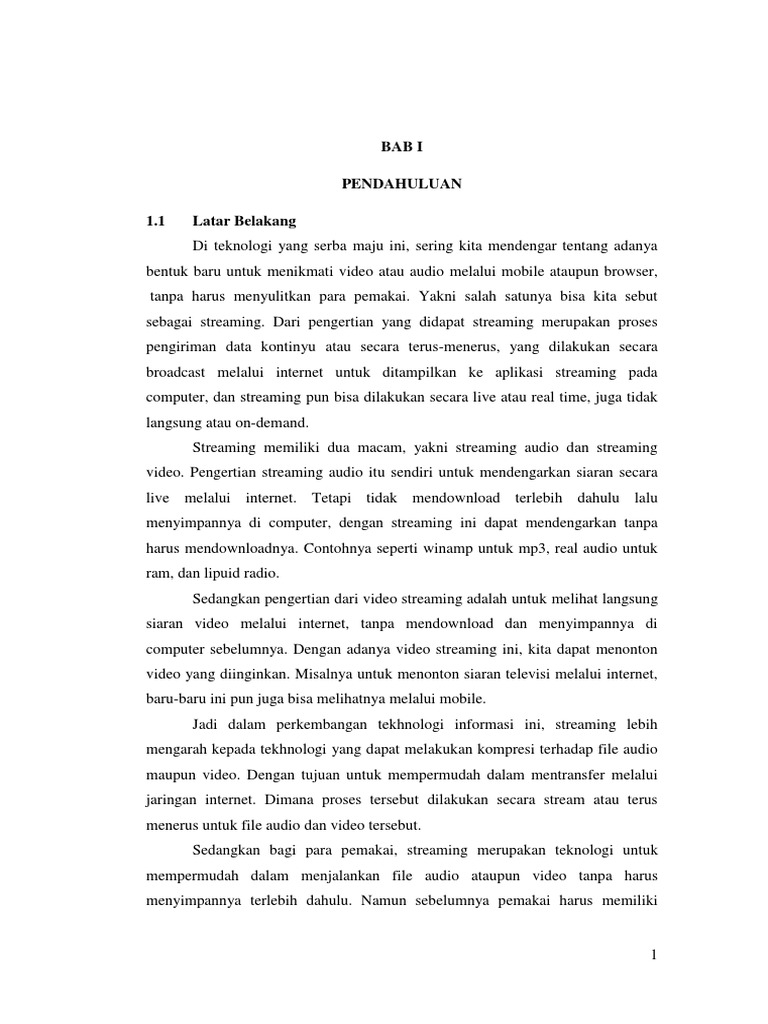 BAB I

PENDAHULUAN

1.1 Latar Belakang

Di teknologi yang serba maju ini, sering kita mendengar tentang adanya bentuk baru untuk menikmati video atau audio melalui mobile ataupun browser, tanpa harus menyulitkan para pemakai. Yakni salah satunya bisa kita sebut sebagai streaming. Dari pengertian yang didapat streaming merupakan proses pengiriman data kontinyu atau secara terus-menerus, yang dilakukan secara broadcast melalui internet untuk ditampilkan ke aplikasi streaming pada computer, dan streaming pun bisa dilakukan secara live atau real time, juga tidak langsung atau on-demand.

Streaming memiliki dua macam, yakni streaming audio dan streaming video. Pengertian streaming audio itu sendiri untuk mendengarkan siaran secara live melalui internet. Tetapi tidak mendownload terlebih dahulu lalu menyimpannya di computer, dengan streaming ini dapat mendengarkan tanpa harus mendownloadnya. Contohnya seperti winamp untuk mp3, real audio untuk ram, dan lipuid radio.

Sedangkan pengertian dari video streaming adalah untuk melihat langsung siaran video melalui internet, tanpa mendownload dan menyimpannya di computer sebelumnya. Dengan adanya video streaming ini, kita dapat menonton video yang diinginkan. Misalnya untuk menonton siaran televisi melalui internet, baru-baru ini pun juga bisa melihatnya melalui mobile.

Jadi dalam perkembangan tekhnologi informasi ini, streaming lebih mengarah kepada tekhnologi yang dapat melakukan kompresi terhadap file audio maupun video. Dengan tujuan untuk mempermudah dalam mentransfer melalui jaringan internet. Dimana proses tersebut dilakukan secara stream atau terus menerus untuk file audio dan video tersebut.

Sedangkan bagi para pemakai, streaming merupakan teknologi untuk mempermudah dalam menjalankan file audio ataupun video tanpa harus menyimpannya terlebih dahulu. Namun sebelumnya pemakai harus memiliki

1